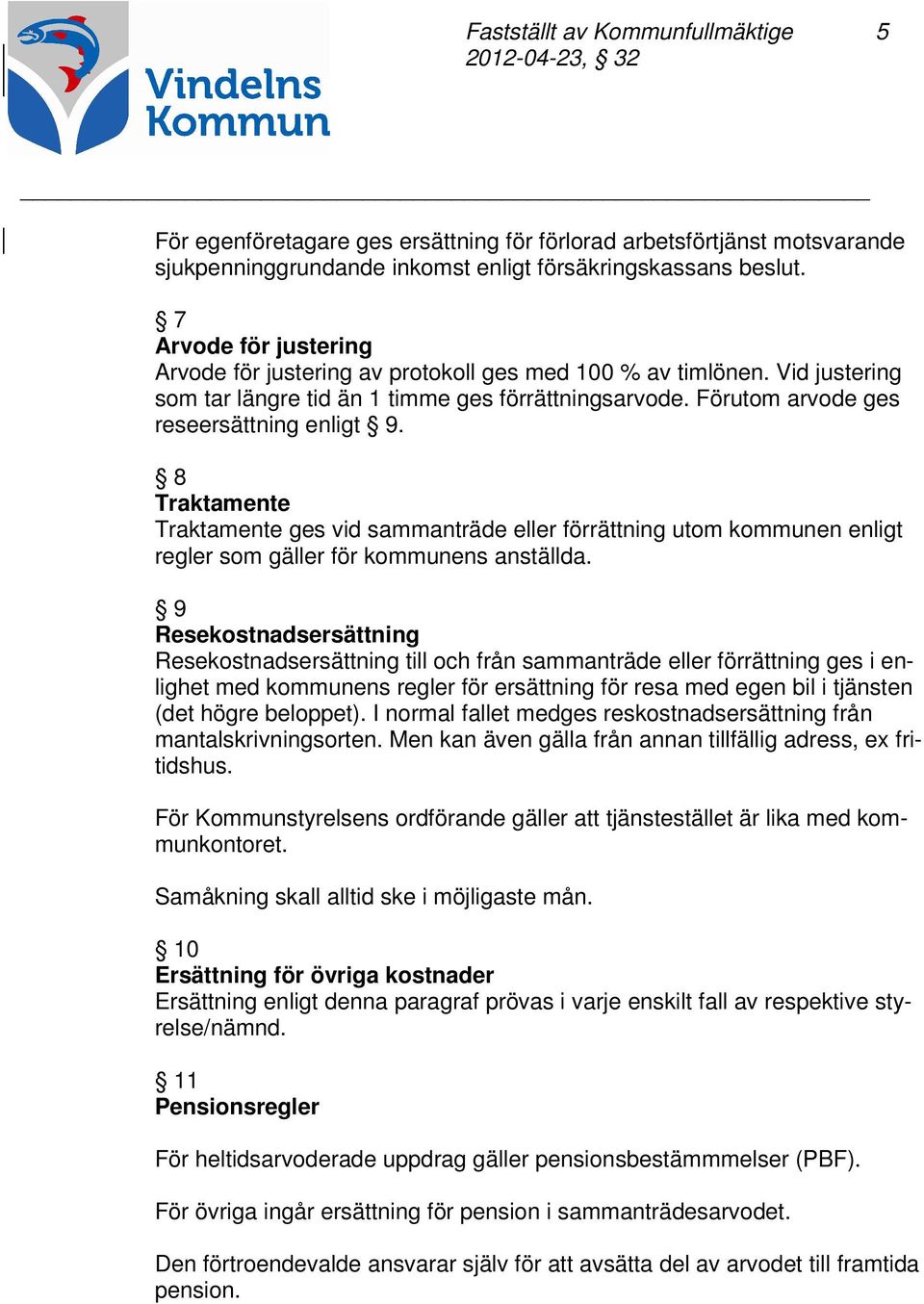 Vindelns Kommun

Fastställt av Kommunfullmäktige 2012-04-23, § 32

5

För egenföretagare ges ersättning för förlorad arbetsförtjänst motsvarande sjukpenninggrundande inkomst enligt försäkringskassans beslut.

§ 7
Arvode för justering
Arvode för justering av protokoll ges med 100 % av timlönen. Vid justering som tar längre tid än 1 timme ges förrättningsarvode. Förutom arvode ges reseersättning enligt § 9.

§ 8
Traktamente
Traktamente ges vid sammanträde eller förrättning utom kommunen enligt regler som gäller för kommunens anställda.

§ 9
Resekostnadsersättning
Resekostnadsersättning till och från sammanträde eller förrättning ges i enlighet med kommunens regler för ersättning för resa med egen bil i tjänsten (det högre beloppet). I normal fallet medges reskostnadsersättning från mantalskrivningsorten. Men kan även gälla från annan tillfällig adress, ex fritidshus.

För Kommunstyrelsens ordförande gäller att tjänstestället är lika med kommunkontoret.

Samåkning skall alltid ske i möjligaste mån.

§ 10
Ersättning för övriga kostnader
Ersättning enligt denna paragraf prövas i varje enskilt fall av respektive styrelse/nämnd.

§ 11
Pensionsregler

För heltidsarvoderade uppdrag gäller pensionsbestämmmelser (PBF).

För övriga ingår ersättning för pension i sammanträdesarvodet.

Den förtroendevalde ansvarar själv för att avsätta del av arvodet till framtida pension.